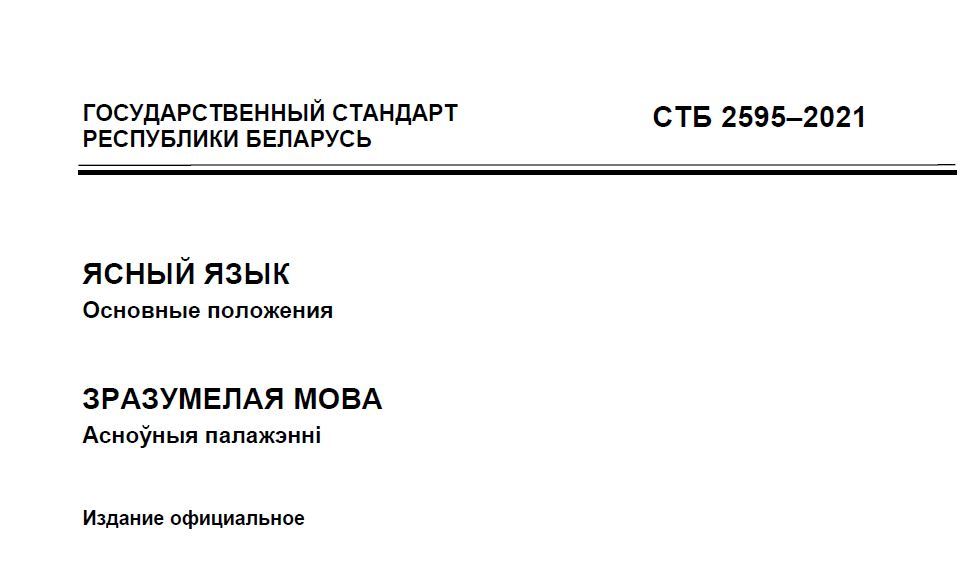 ГОСУДАРСТВЕННЫЙ СТАНДАРТ
РЕСПУБЛИКИ БЕЛАРУСЬ

СТБ 2595–2021

ЯСНЫЙ ЯЗЫК
Основные положения

ЗРАЗУМЕЛАЯ МОВА
Асноўныя палажэнні

Издание официальное